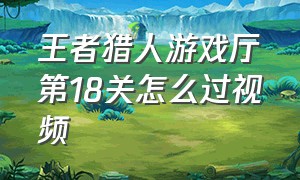 王者猎人游戏厅第18关怎么过视频